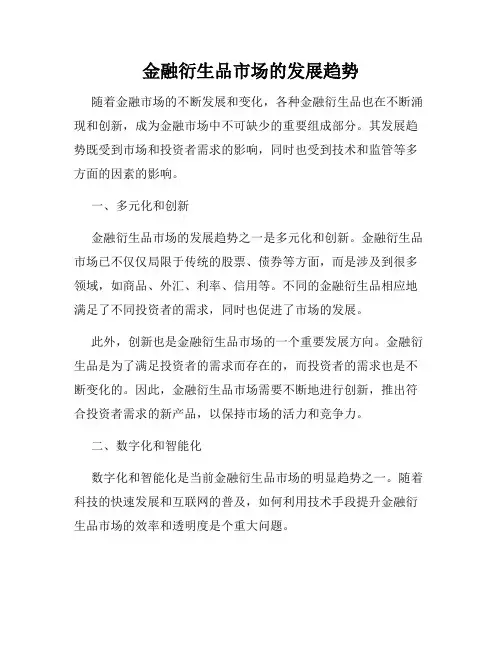 金融衍生品市场的发展趋势

随着金融市场的不断发展和变化，各种金融衍生品也在不断涌现和创新，成为金融市场中不可缺少的重要组成部分。其发展趋势既受到市场和投资者需求的影响，同时也受到技术和监管等多方面的因素的影响。

一、多元化和创新

金融衍生品市场的发展趋势之一是多元化和创新。金融衍生品市场已不仅仅局限于传统的股票、债券等方面，而是涉及到很多领域，如商品、外汇、利率、信用等。不同的金融衍生品相应地满足了不同投资者的需求，同时也促进了市场的发展。

此外，创新也是金融衍生品市场的一个重要发展方向。金融衍生品是为了满足投资者的需求而存在的，而投资者的需求也是不断变化的。因此，金融衍生品市场需要不断地进行创新，推出符合投资者需求的新产品，以保持市场的活力和竞争力。

二、数字化和智能化

数字化和智能化是当前金融衍生品市场的明显趋势之一。随着科技的快速发展和互联网的普及，如何利用技术手段提升金融衍生品市场的效率和透明度是个重大问题。